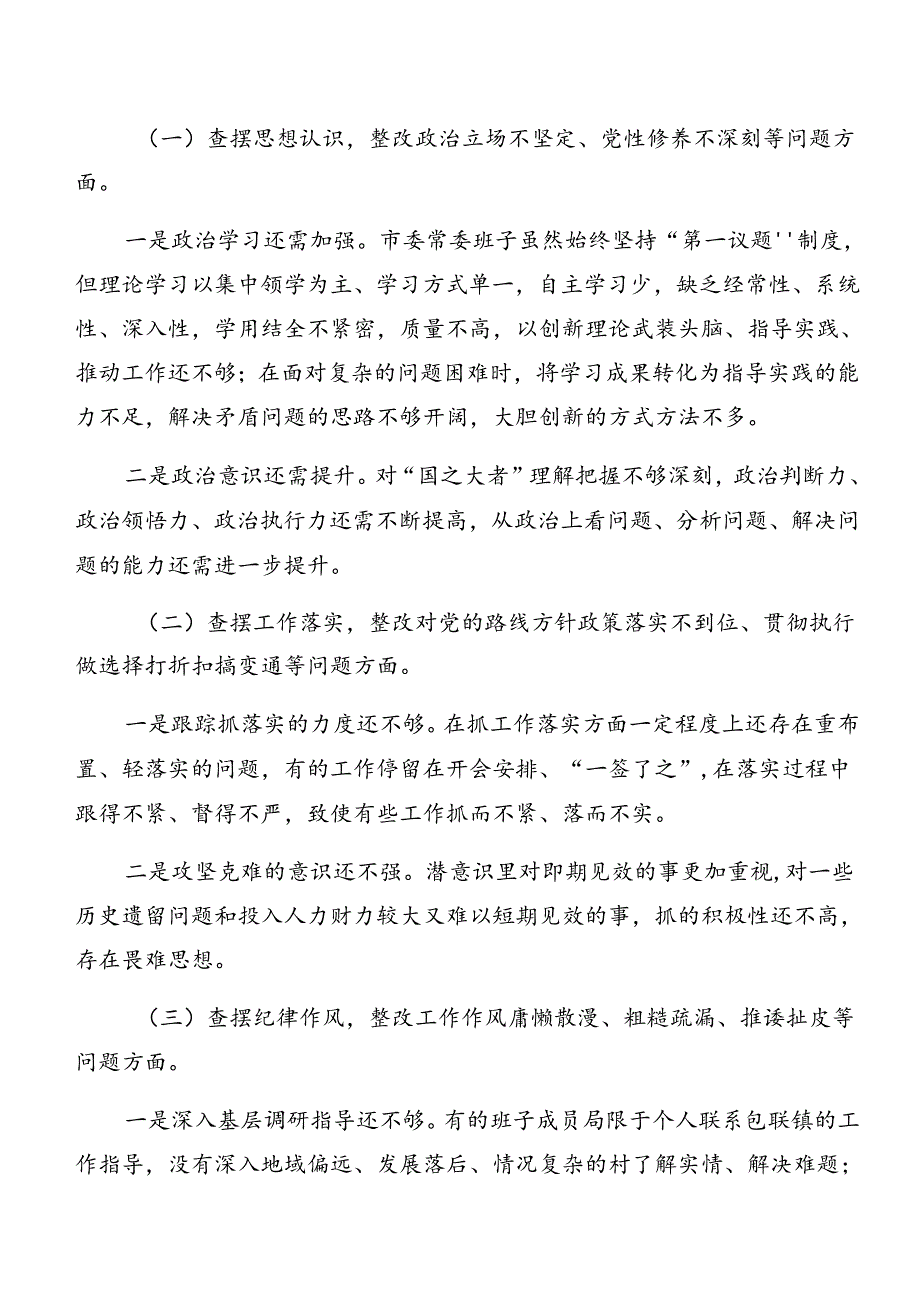 （一）查摆思想认识，整改政治立场不坚定、党性修养不深刻等问题方面。

一是政治学习还需加强。市委常委班子虽然始终坚持“第一议题''制度，但理论学习以集中领学为主、学习方式单一，自主学习少，缺乏经常性、系统性、深入性，学用结全不紧密，质量不高，以创新理论武装头脑、指导实践、推动工作还不够；在面对复杂的问题困难时，将学习成果转化为指导实践的能力不足，解决矛盾问题的思路不够开阔，大胆创新的方式方法不多。

二是政治意识还需提升。对“国之大者”理解把握不够深刻，政治判断力、政治领悟力、政治执行力还需不断提高，从政治上看问题、分析问题、解决问题的能力还需进一步提升。

（二）查摆工作落实，整改对党的路线方针政策落实不到位、贯彻执行做选择打折扣搞变通等问题方面。

一是跟踪抓落实的力度还不够。在抓工作落实方面一定程度上还存在重布置、轻落实的问题，有的工作停留在开会安排、“一签了之”，在落实过程中跟得不紧、督得不严，致使有些工作抓而不紧、落而不实。

二是攻坚克难的意识还不强。潜意识里对即期见效的事更加重视，对一些历史遗留问题和投入人力财力较大又难以短期见效的事，抓的积极性还不高，存在畏难思想。

（三）查摆纪律作风，整改工作作风庸懒散漫、粗糙疏漏、推诿扯皮等问题方面。

一是深入基层调研指导还不够。有的班子成员局限于个人联系包联镇的工作指导，没有深入地域偏远、发展落后、情况复杂的村了解实情、解决难题；